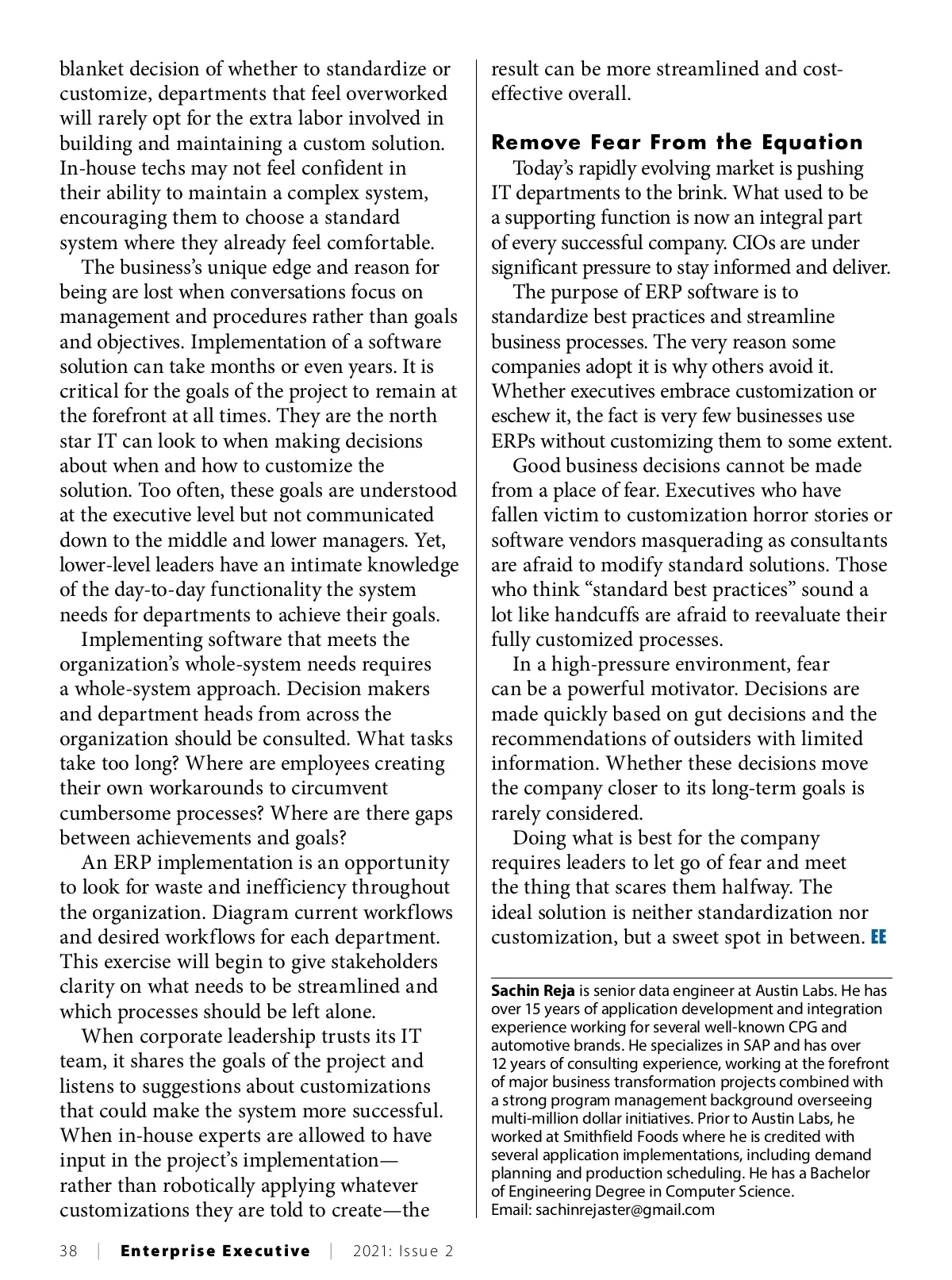 blanket decision of whether to standardize or customize, departments that feel overworked will rarely opt for the extra labor involved in building and maintaining a custom solution. In-house techs may not feel confident in their ability to maintain a complex system, encouraging them to choose a standard system where they already feel comfortable.

The business's unique edge and reason for being are lost when conversations focus on management and procedures rather than goals and objectives. Implementation of a software solution can take months or even years. It is critical for the goals of the project to remain at the forefront at all times. They are the north star IT can look to when making decisions about when and how to customize the solution. Too often, these goals are understood at the executive level but not communicated down to the middle and lower managers. Yet, lower-level leaders have an intimate knowledge of the day-to-day functionality the system needs for departments to achieve their goals.

Implementing software that meets the organization's whole-system needs requires a whole-system approach. Decision makers and department heads from across the organization should be consulted. What tasks take too long? Where are employees creating their own workarounds to circumvent cumbersome processes? Where are there gaps between achievements and goals?

An ERP implementation is an opportunity to look for waste and inefficiency throughout the organization. Diagram current workflows and desired workflows for each department. This exercise will begin to give stakeholders clarity on what needs to be streamlined and which processes should be left alone.

When corporate leadership trusts its IT team, it shares the goals of the project and listens to suggestions about customizations that could make the system more successful. When in-house experts are allowed to have input in the project's implementation—rather than robotically applying whatever customizations they are told to create—the result can be more streamlined and cost-effective overall.

Remove Fear From the Equation

Today's rapidly evolving market is pushing IT departments to the brink. What used to be a supporting function is now an integral part of every successful company. CIOs are under significant pressure to stay informed and deliver.

The purpose of ERP software is to standardize best practices and streamline business processes. The very reason some companies adopt it is why others avoid it. Whether executives embrace customization or eschew it, the fact is very few businesses use ERPs without customizing them to some extent.

Good business decisions cannot be made from a place of fear. Executives who have fallen victim to customization horror stories or software vendors masquerading as consultants are afraid to modify standard solutions. Those who think "standard best practices" sound a lot like handcuffs are afraid to reevaluate their fully customized processes.

In a high-pressure environment, fear can be a powerful motivator. Decisions are made quickly based on gut decisions and the recommendations of outsiders with limited information. Whether these decisions move the company closer to its long-term goals is rarely considered.

Doing what is best for the company requires leaders to let go of fear and meet the thing that scares them halfway. The ideal solution is neither standardization nor customization, but a sweet spot in between. EE

Sachin Reja is senior data engineer at Austin Labs. He has over 15 years of application development and integration experience working for several well-known CPG and automotive brands. He specializes in SAP and has over 12 years of consulting experience, working at the forefront of major business transformation projects combined with a strong program management background overseeing multi-million dollar initiatives. Prior to Austin Labs, he worked at Smithfield Foods where he is credited with several application implementations, including demand planning and production scheduling. He has a Bachelor of Engineering Degree in Computer Science.
Email: sachinrejaster@gmail.com

38 | Enterprise Executive | 2021: Issue 2